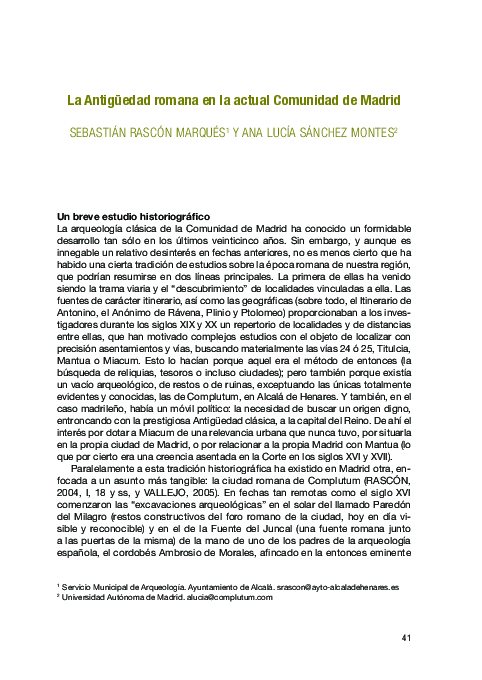 La Antigüedad romana en la actual Comunidad de Madrid

SEBASTIÁN RASCÓN MARQUÉS$^1$ Y ANA LUCÍA SÁNCHEZ MONTES$^2$

Un breve estudio historiográfico
La arqueología clásica de la Comunidad de Madrid ha conocido un formidable desarrollo tan sólo en los últimos veinticinco años. Sin embargo, y aunque es innegable un relativo desinterés en fechas anteriores, no es menos cierto que ha habido una cierta tradición de estudios sobre la época romana de nuestra región, que podrían resumirse en dos líneas principales. La primera de ellas ha venido siendo la trama viaria y el "descubrimiento" de localidades vinculadas a ella. Las fuentes de carácter itinerario, así como las geográficas (sobre todo, el Itinerario de Antonino, el Anónimo de Rávena, Plinio y Ptolomeo) proporcionaban a los investigadores durante los siglos XIX y XX un repertorio de localidades y de distancias entre ellas, que han motivado complejos estudios con el objeto de localizar con precisión asentamientos y vías, buscando materialmente las vías 24 ó 25, Titulcia, Mantua o Miacum. Esto lo hacían porque aquel era el método de entonces (la búsqueda de reliquias, tesoros o incluso ciudades); pero también porque existía un vacío arqueológico, de restos o de ruinas, exceptuando las únicas totalmente evidentes y conocidas, las de Complutum, en Alcalá de Henares. Y también, en el caso madrileño, había un móvil político: la necesidad de buscar un origen digno, entroncando con la prestigiosa Antigüedad clásica, a la capital del Reino. De ahí el interés por dotar a Miacum de una relevancia urbana que nunca tuvo, por situarla en la propia ciudad de Madrid, o por relacionar a la propia Madrid con Mantua (lo que por cierto era una creencia asentada en la Corte en los siglos XVI y XVII).

Paralelamente a esta tradición historiográfica ha existido en Madrid otra, enfocada a un asunto más tangible: la ciudad romana de Complutum (RASCÓN, 2004, I, 18 y ss, y VALLEJO, 2005). En fechas tan remotas como el siglo XVI comenzaron las "excavaciones arqueológicas" en el solar del llamado Paredón del Milagro (restos constructivos del foro romano de la ciudad, hoy en día visible y reconocible) y en el de la Fuente del Juncal (una fuente romana junto a las puertas de la misma) de la mano de uno de los padres de la arqueología española, el cordobés Ambrosio de Morales, afincado en la entonces eminente

$^1$ Servicio Municipal de Arqueología. Ayuntamiento de Alcalá. srascon@ayto-alcaladehenares.es
$^2$ Universidad Autónoma de Madrid. alucia@complutum.com

41